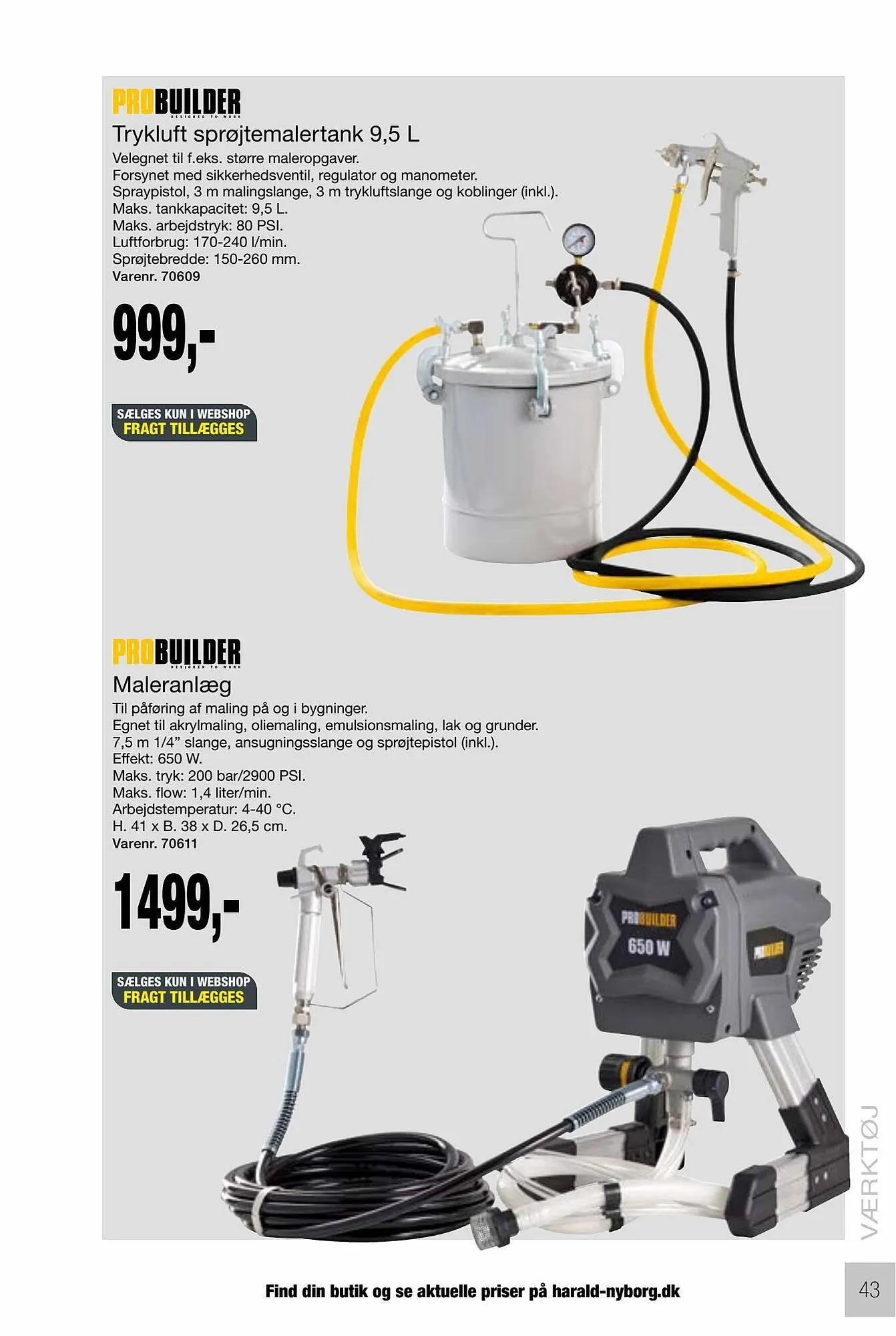 PROBUILDER
DESIGNED TO WORK

Trykluft sprøjtemalertank 9,5 L

Velegnet til f.eks. større maleropgaver.
Forsynet med sikkerhedsventil, regulator og manometer.
Spraypistol, 3 m malingslange, 3 m trykluftslange og koblinger (inkl.).
Maks. tankkapacitet: 9,5 L.
Maks. arbejdstryk: 80 PSI.
Luftforbrug: 170-240 l/min.
Sprøjtebredde: 150-260 mm.
Varenr. 70609

999,-

SÆLGES KUN I WEBSHOP
FRAGT TILLÆGGES

PROBUILDER
DESIGNED TO WORK

Maleranlæg

Til påføring af maling på og i bygninger.
Egnet til akrylmaling, oliemaling, emulsionsmaling, lak og grunder.
7,5 m 1/4" slange, ansugningsslange og sprøjtepistol (inkl.).
Effekt: 650 W.
Maks. tryk: 200 bar/2900 PSI.
Maks. flow: 1,4 liter/min.
Arbejdstemperatur: 4-40 °C.
H. 41 x B. 38 x D. 26,5 cm.
Varenr. 70611

1499,-

SÆLGES KUN I WEBSHOP
FRAGT TILLÆGGES

PROBUILDER
650 W
PROBUILDER

VÆRKTØJ

Find din butik og se aktuelle priser på harald-nyborg.dk

43